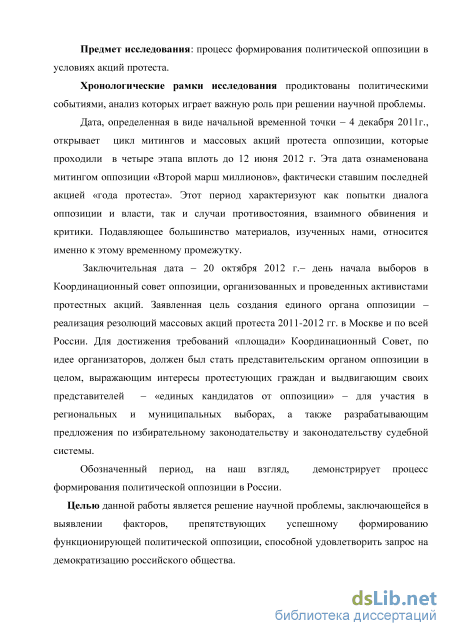 **Предмет исследования**: процесс формирования политической оппозиции в условиях акций протеста.

**Хронологические рамки исследования** продиктованы политическими событиями, анализ которых играет важную роль при решении научной проблемы.

Дата, определенная в виде начальной временной точки – 4 декабря 2011г., открывает цикл митингов и массовых акций протеста оппозиции, которые проходили в четыре этапа вплоть до 12 июня 2012 г. Эта дата ознаменована митингом оппозиции «Второй марш миллионов», фактически ставшим последней акцией «года протеста». Этот период характеризуют как попытки диалога оппозиции и власти, так и случаи противостояния, взаимного обвинения и критики. Подавляющее большинство материалов, изученных нами, относится именно к этому временному промежутку.

Заключительная дата – 20 октября 2012 г.– день начала выборов в Координационный совет оппозиции, организованных и проведенных активистами протестных акций. Заявленная цель создания единого органа оппозиции – реализация резолюций массовых акций протеста 2011-2012 гг. в Москве и по всей России. Для достижения требований «площади» Координационный Совет, по идее организаторов, должен был стать представительским органом оппозиции в целом, выражающим интересы протестующих граждан и выдвигающим своих представителей – «единых кандидатов от оппозиции» – для участия в региональных и муниципальных выборах, а также разрабатывающим предложения по избирательному законодательству и законодательству судебной системы.

Обозначенный период, на наш взгляд, демонстрирует процесс формирования политической оппозиции в России.

**Целью** данной работы является решение научной проблемы, заключающейся в выявлении факторов, препятствующих успешному формированию функционирующей политической оппозиции, способной удовлетворить запрос на демократизацию российского общества.

dsLib.net
библиотека диссертаций